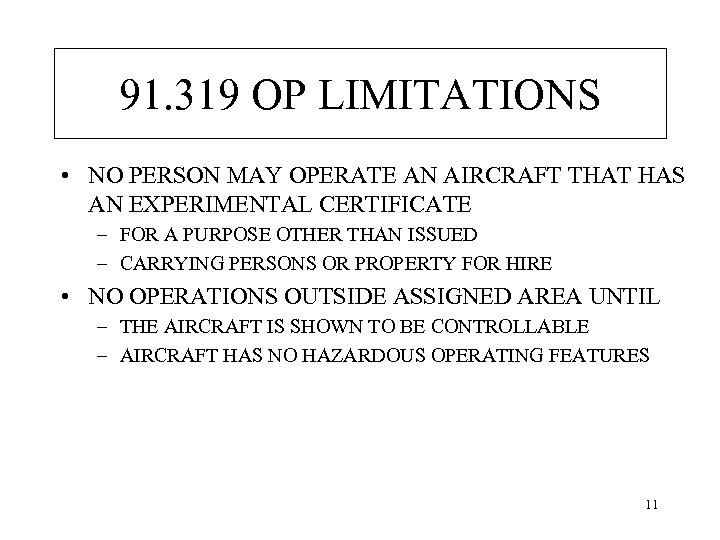 91.319 OP LIMITATIONS

• NO PERSON MAY OPERATE AN AIRCRAFT THAT HAS AN EXPERIMENTAL CERTIFICATE
– FOR A PURPOSE OTHER THAN ISSUED
– CARRYING PERSONS OR PROPERTY FOR HIRE

• NO OPERATIONS OUTSIDE ASSIGNED AREA UNTIL
– THE AIRCRAFT IS SHOWN TO BE CONTROLLABLE
– AIRCRAFT HAS NO HAZARDOUS OPERATING FEATURES

11